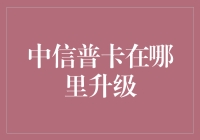 中信普卡在哪里升级